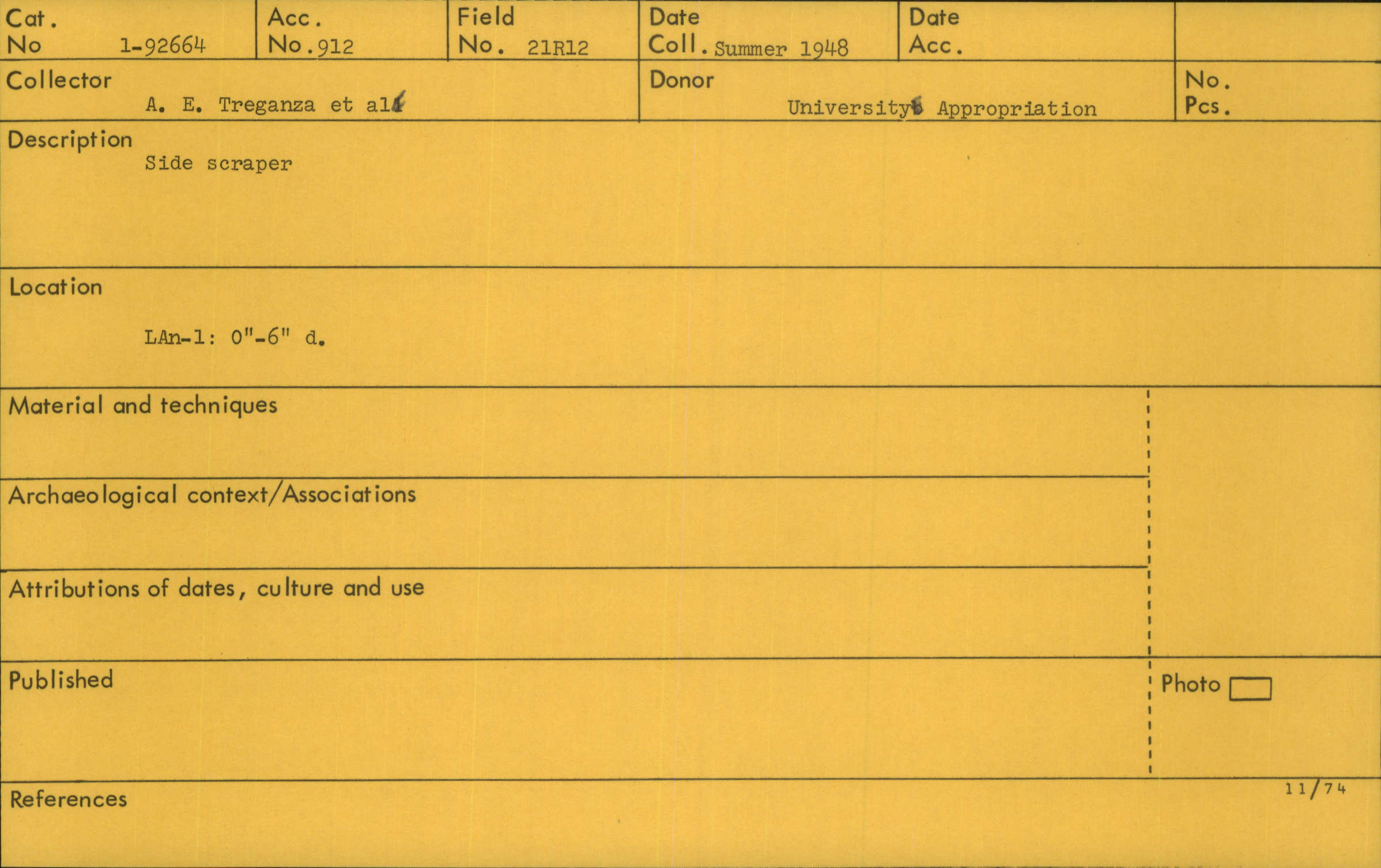 Cat. No 1-92664

Acc. No. 912

Field No. 21R12

Date Coll. Summer 1948

Date Acc.

Collector
A. E. Treganza et al

Donor
University Appropriation

No. Pcs.

Description
Side scraper

Location
LAn-1: 0"-6" d.

Material and techniques

Archaeological context/Associations

Attributions of dates, culture and use

Published

Photo ☐

References

11/74